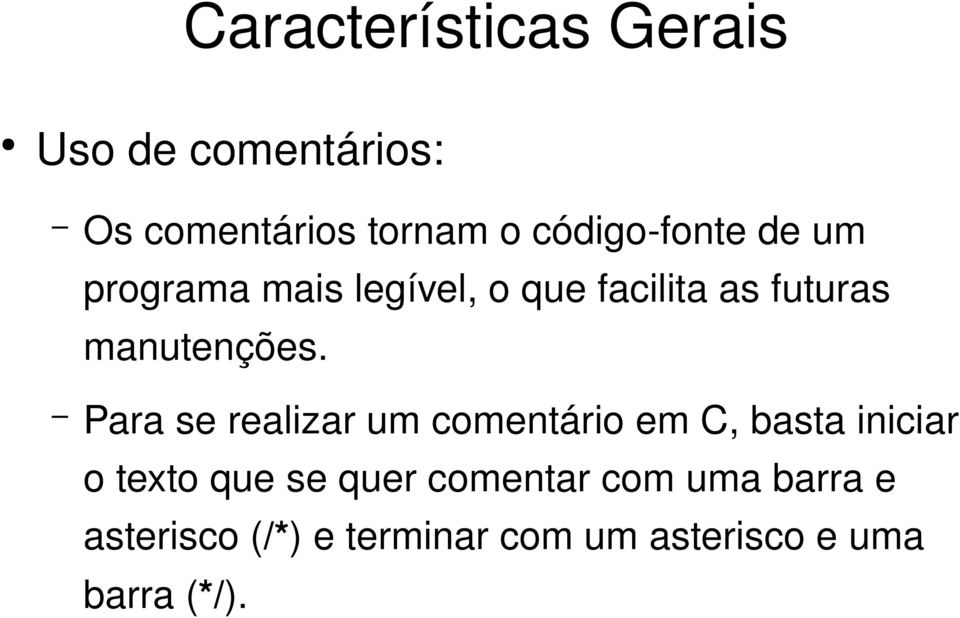 Características Gerais

• Uso de comentários:

– Os comentários tornam o código-fonte de um programa mais legível, o que facilita as futuras manutenções.

– Para se realizar um comentário em C, basta iniciar o texto que se quer comentar com uma barra e asterisco (/*) e terminar com um asterisco e uma barra (*/).